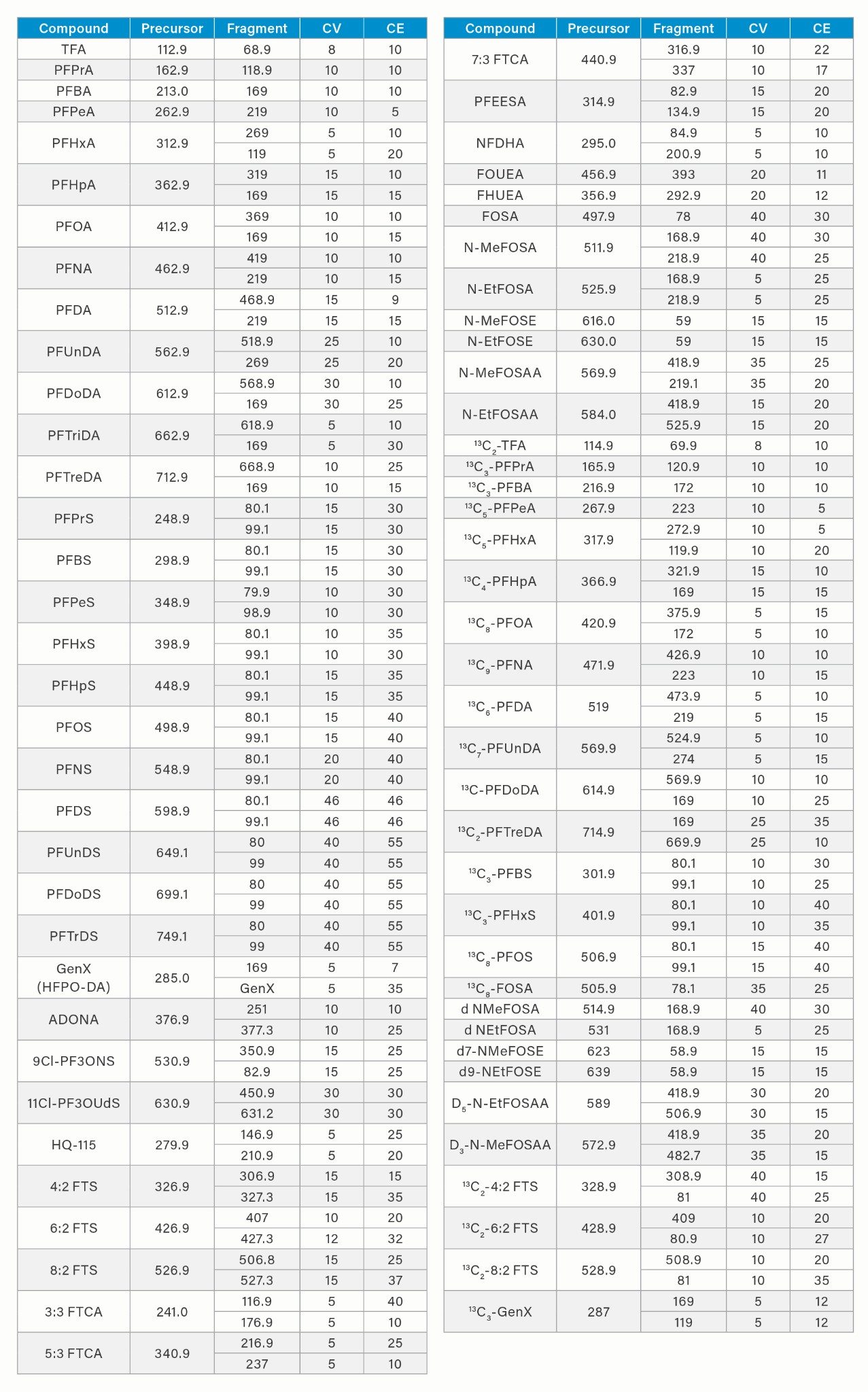 | Compound | Precursor | Fragment | CV | CE |
|---|---|---|---|---|
| TFA | 112.9 | 68.9 | 8 | 10 |
| PFPrA | 162.9 | 118.9 | 10 | 10 |
| PFBA | 213.0 | 169 | 10 | 10 |
| PFPeA | 262.9 | 219 | 10 | 5 |
| PFHxA | 312.9 | 269 | 5 | 10 |
| | | 119 | 5 | 20 |
| PFHpA | 362.9 | 319 | 15 | 10 |
| | | 169 | 15 | 15 |
| PFOA | 412.9 | 369 | 10 | 10 |
| | | 169 | 10 | 15 |
| PFNA | 462.9 | 419 | 10 | 10 |
| | | 219 | 10 | 15 |
| PFDA | 512.9 | 468.9 | 15 | 9 |
| | | 219 | 15 | 15 |
| PFUnDA | 562.9 | 518.9 | 25 | 10 |
| | | 269 | 25 | 20 |
| PFDoDA | 612.9 | 568.9 | 30 | 10 |
| | | 169 | 30 | 25 |
| PFTriDA | 662.9 | 618.9 | 5 | 10 |
| | | 169 | 5 | 30 |
| PFTreDA | 712.9 | 668.9 | 10 | 25 |
| | | 169 | 10 | 15 |
| PFPrS | 248.9 | 80.1 | 15 | 30 |
| | | 99.1 | 15 | 30 |
| PFBS | 298.9 | 80.1 | 15 | 30 |
| | | 99.1 | 15 | 30 |
| PFPeS | 348.9 | 79.9 | 10 | 30 |
| | | 98.9 | 10 | 30 |
| PFHxS | 398.9 | 80.1 | 10 | 35 |
| | | 99.1 | 10 | 30 |
| PFHpS | 448.9 | 80.1 | 15 | 35 |
| | | 99.1 | 15 | 35 |
| PFOS | 498.9 | 80.1 | 15 | 40 |
| | | 99.1 | 15 | 40 |
| PFNS | 548.9 | 80.1 | 20 | 40 |
| | | 99.1 | 20 | 40 |
| PFDS | 598.9 | 80.1 | 46 | 46 |
| | | 99.1 | 46 | 46 |
| PFUnDS | 649.1 | 80 | 40 | 55 |
| | | 99 | 40 | 55 |
| PFDoDS | 699.1 | 80 | 40 | 55 |
| | | 99 | 40 | 55 |
| PFTrDS | 749.1 | 80 | 40 | 55 |
| | | 99 | 40 | 55 |
| GenX (HFPO-DA) | 285.0 | 169 | 5 | 7 |
| | | GenX | 5 | 35 |
| ADONA | 376.9 | 251 | 10 | 10 |
| | | 377.3 | 10 | 25 |
| 9Cl-PF3ONS | 530.9 | 350.9 | 15 | 25 |
| | | 82.9 | 15 | 25 |
| 11Cl-PF3OUdS | 630.9 | 450.9 | 30 | 30 |
| | | 631.2 | 30 | 30 |
| HQ-115 | 279.9 | 146.9 | 5 | 25 |
| | | 210.9 | 5 | 20 |
| 4:2 FTS | 326.9 | 306.9 | 15 | 15 |
| | | 327.3 | 15 | 35 |
| 6:2 FTS | 426.9 | 407 | 10 | 20 |
| | | 427.3 | 12 | 32 |
| 8:2 FTS | 526.9 | 506.8 | 15 | 25 |
| | | 527.3 | 15 | 37 |
| 3:3 FTCA | 241.0 | 116.9 | 5 | 40 |
| | | 176.9 | 5 | 10 |
| 5:3 FTCA | 340.9 | 216.9 | 5 | 25 |
| | | 237 | 5 | 10 |

| Compound | Precursor | Fragment | CV | CE |
|---|---|---|---|---|
| 7:3 FTCA | 440.9 | 316.9 | 10 | 22 |
| | | 337 | 10 | 17 |
| PFEESA | 314.9 | 82.9 | 15 | 20 |
| | | 134.9 | 15 | 20 |
| NFDHA | 295.0 | 84.9 | 5 | 10 |
| | | 200.9 | 5 | 10 |
| FOUEA | 456.9 | 393 | 20 | 11 |
| FHUEA | 356.9 | 292.9 | 20 | 12 |
| FOSA | 497.9 | 78 | 40 | 30 |
| N-MeFOSA | 511.9 | 168.9 | 40 | 30 |
| | | 218.9 | 40 | 25 |
| N-EtFOSA | 525.9 | 168.9 | 5 | 25 |
| | | 218.9 | 5 | 25 |
| N-MeFOSE | 616.0 | 59 | 15 | 15 |
| N-EtFOSE | 630.0 | 59 | 15 | 15 |
| N-MeFOSAA | 569.9 | 418.9 | 35 | 25 |
| | | 219.1 | 35 | 20 |
| N-EtFOSAA | 584.0 | 418.9 | 15 | 20 |
| | | 525.9 | 15 | 20 |
| $^{13}C_2$-TFA | 114.9 | 69.9 | 8 | 10 |
| $^{13}C_3$-PFPrA | 165.9 | 120.9 | 10 | 10 |
| $^{13}C_3$-PFBA | 216.9 | 172 | 10 | 10 |
| $^{13}C_5$-PFPeA | 267.9 | 223 | 10 | 5 |
| $^{13}C_5$-PFHxA | 317.9 | 272.9 | 10 | 5 |
| | | 119.9 | 10 | 20 |
| $^{13}C_4$-PFHpA | 366.9 | 321.9 | 15 | 10 |
| | | 169 | 15 | 15 |
| $^{13}C_8$-PFOA | 420.9 | 375.9 | 5 | 15 |
| | | 172 | 5 | 10 |
| $^{13}C_9$-PFNA | 471.9 | 426.9 | 10 | 10 |
| | | 223 | 10 | 15 |
| $^{13}C_6$-PFDA | 519 | 473.9 | 5 | 10 |
| | | 219 | 5 | 15 |
| $^{13}C_7$-PFUnDA | 569.9 | 524.9 | 5 | 10 |
| | | 274 | 5 | 15 |
| $^{13}C$-PFDoDA | 614.9 | 569.9 | 10 | 10 |
| | | 169 | 10 | 25 |
| $^{13}C_2$-PFTreDA | 714.9 | 169 | 25 | 35 |
| | | 669.9 | 25 | 10 |
| $^{13}C_3$-PFBS | 301.9 | 80.1 | 10 | 30 |
| | | 99.1 | 10 | 25 |
| $^{13}C_3$-PFHxS | 401.9 | 80.1 | 10 | 40 |
| | | 99.1 | 10 | 35 |
| $^{13}C_8$-PFOS | 506.9 | 80.1 | 15 | 40 |
| | | 99.1 | 15 | 40 |
| $^{13}C_8$-FOSA | 505.9 | 78.1 | 35 | 25 |
| d NMeFOSA | 514.9 | 168.9 | 40 | 30 |
| d NEtFOSA | 531 | 168.9 | 5 | 25 |
| d7-NMeFOSE | 623 | 58.9 | 15 | 15 |
| d9-NEtFOSE | 639 | 58.9 | 15 | 15 |
| $D_5$-N-EtFOSAA | 589 | 418.9 | 30 | 20 |
| | | 506.9 | 30 | 15 |
| $D_3$-N-MeFOSAA | 572.9 | 418.9 | 35 | 20 |
| | | 482.7 | 35 | 15 |
| $^{13}C_2$-4:2 FTS | 328.9 | 308.9 | 40 | 15 |
| | | 81 | 40 | 25 |
| $^{13}C_2$-6:2 FTS | 428.9 | 409 | 10 | 20 |
| | | 80.9 | 10 | 27 |
| $^{13}C_2$-8:2 FTS | 528.9 | 508.9 | 10 | 20 |
| | | 81 | 10 | 35 |
| $^{13}C_3$-GenX | 287 | 169 | 5 | 12 |
| | | 119 | 5 | 12 |